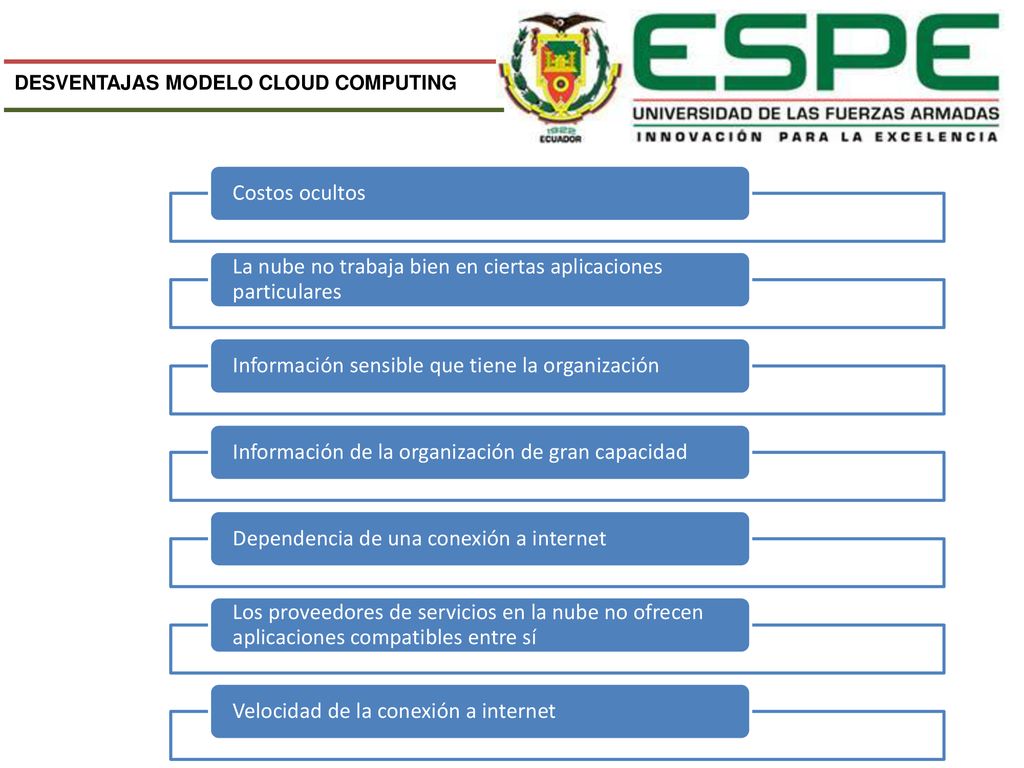 DESVENTAJAS MODELO CLOUD COMPUTING

1922
ECUADOR

ESPE
UNIVERSIDAD DE LAS FUERZAS ARMADAS
INNOVACIÓN PARA LA EXCELENCIA

Costos ocultos

La nube no trabaja bien en ciertas aplicaciones particulares

Información sensible que tiene la organización

Información de la organización de gran capacidad

Dependencia de una conexión a internet

Los proveedores de servicios en la nube no ofrecen aplicaciones compatibles entre sí

Velocidad de la conexión a internet